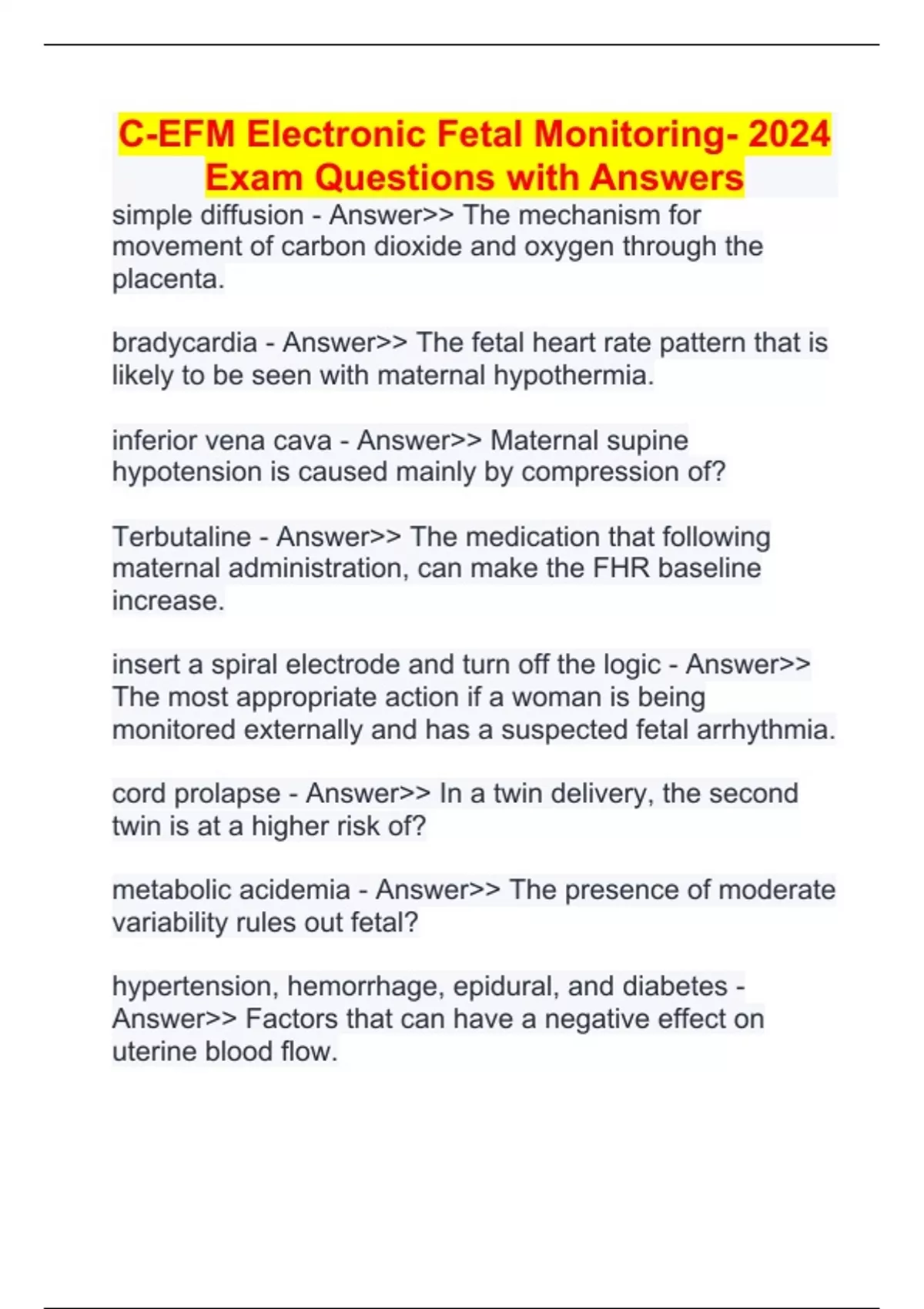 C-EFM Electronic Fetal Monitoring- 2024 Exam Questions with Answers

simple diffusion - Answer>> The mechanism for movement of carbon dioxide and oxygen through the placenta.

bradycardia - Answer>> The fetal heart rate pattern that is likely to be seen with maternal hypothermia.

inferior vena cava - Answer>> Maternal supine hypotension is caused mainly by compression of?

Terbutaline - Answer>> The medication that following maternal administration, can make the FHR baseline increase.

insert a spiral electrode and turn off the logic - Answer>> The most appropriate action if a woman is being monitored externally and has a suspected fetal arrhythmia.

cord prolapse - Answer>> In a twin delivery, the second twin is at a higher risk of?

metabolic acidemia - Answer>> The presence of moderate variability rules out fetal?

hypertension, hemorrhage, epidural, and diabetes - Answer>> Factors that can have a negative effect on uterine blood flow.